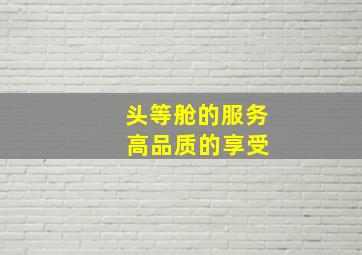 头等舱的服务
高品质的享受